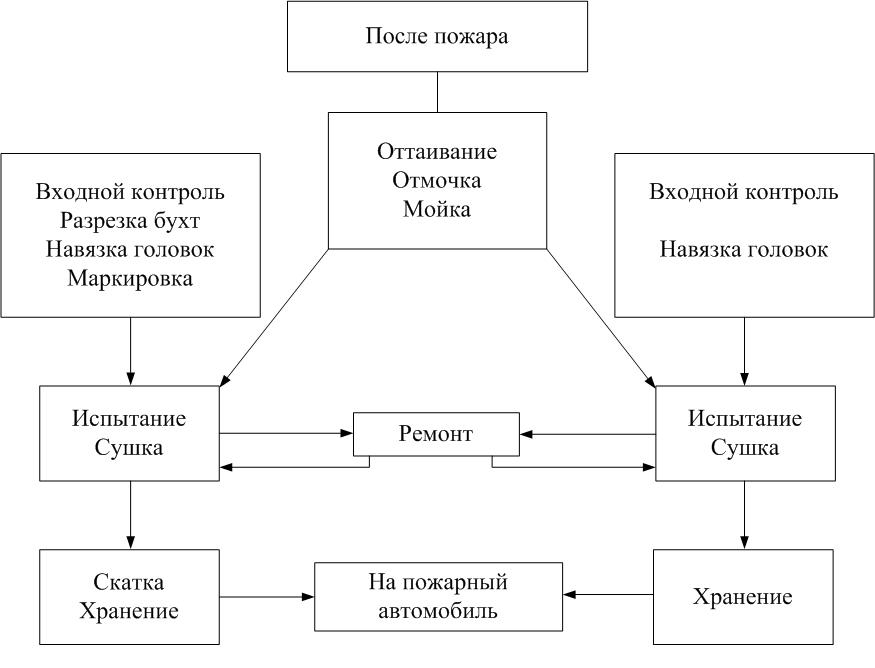 После пожара

Оттаивание
Отмочка
Мойка

Входной контроль
Разрезка бухт
Навязка головок
Маркировка

Входной контроль

Навязка головок

Испытание
Сушка

Ремонт

Испытание
Сушка

Скатка
Хранение

На пожарный
автомобиль

Хранение